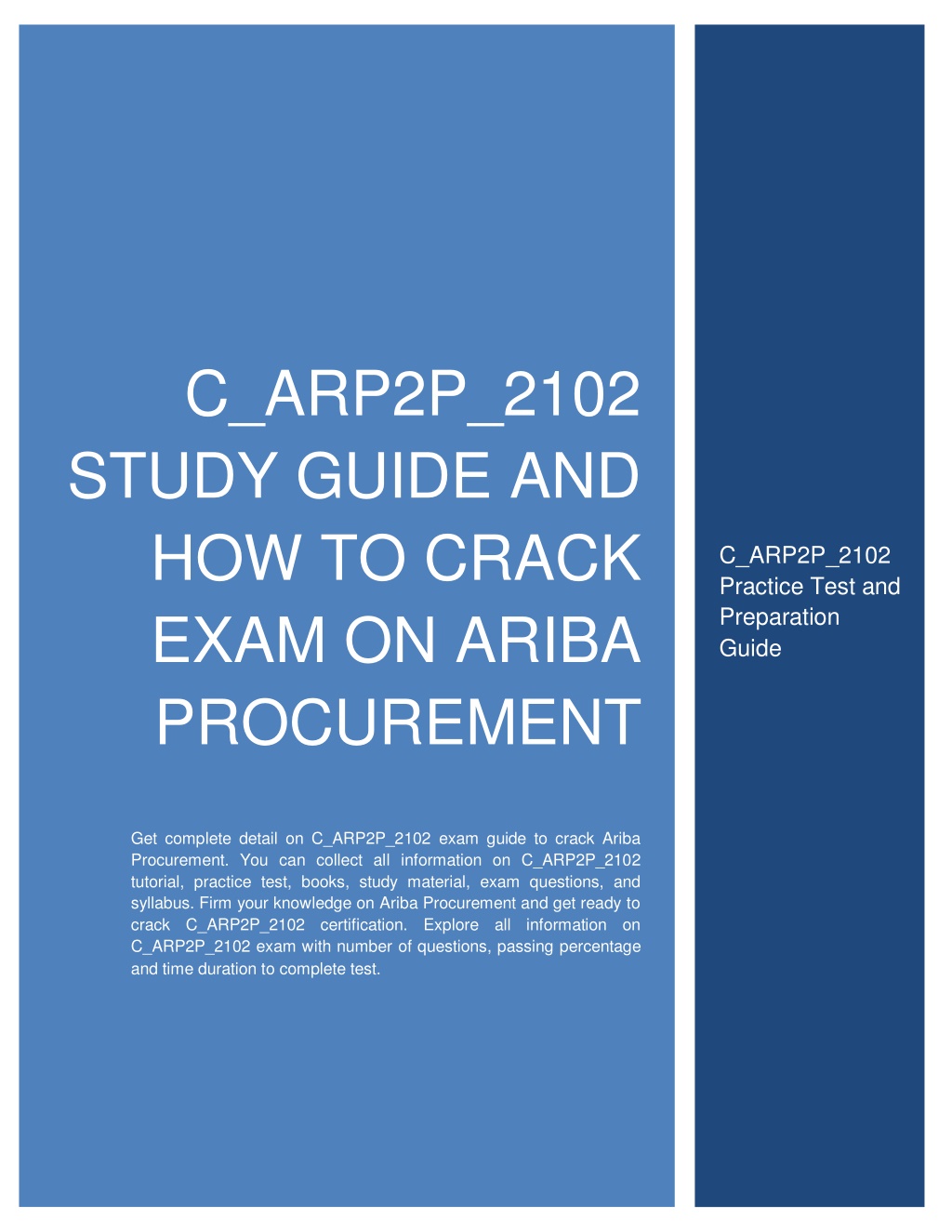 C_ARP2P_2102 STUDY GUIDE AND HOW TO CRACK EXAM ON ARIBA PROCUREMENT

Get complete detail on C_ARP2P_2102 exam guide to crack Ariba Procurement. You can collect all information on C_ARP2P_2102 tutorial, practice test, books, study material, exam questions, and syllabus. Firm your knowledge on Ariba Procurement and get ready to crack C_ARP2P_2102 certification. Explore all information on C_ARP2P_2102 exam with number of questions, passing percentage and time duration to complete test.

C_ARP2P_2102 Practice Test and Preparation Guide